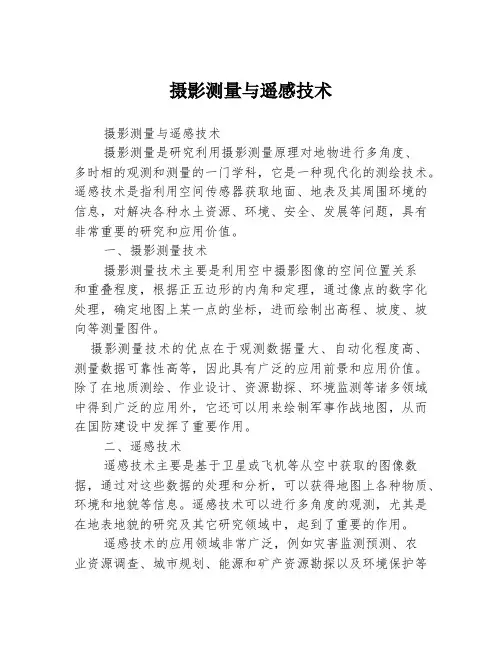 摄影测量与遥感技术

摄影测量与遥感技术

摄影测量是研究利用摄影测量原理对地物进行多角度、多时相的观测和测量的一门学科，它是一种现代化的测绘技术。遥感技术是指利用空间传感器获取地面、地表及其周围环境的信息，对解决各种水土资源、环境、安全、发展等问题，具有非常重要的研究和应用价值。

一、摄影测量技术

摄影测量技术主要是利用空中摄影图像的空间位置关系和重叠程度，根据正五边形的内角和定理，通过像点的数字化处理，确定地图上某一点的坐标，进而绘制出高程、坡度、坡向等测量图件。

摄影测量技术的优点在于观测数据量大、自动化程度高、测量数据可靠性高等，因此具有广泛的应用前景和应用价值。除了在地质测绘、作业设计、资源勘探、环境监测等诸多领域中得到广泛的应用外，它还可以用来绘制军事作战地图，从而在国防建设中发挥了重要作用。

二、遥感技术

遥感技术主要是基于卫星或飞机等从空中获取的图像数据，通过对这些数据的处理和分析，可以获得地图上各种物质、环境和地貌等信息。遥感技术可以进行多角度的观测，尤其是在地表地貌的研究及其它研究领域中，起到了重要的作用。

遥感技术的应用领域非常广泛，例如灾害监测预测、农业资源调查、城市规划、能源和矿产资源勘探以及环境保护等